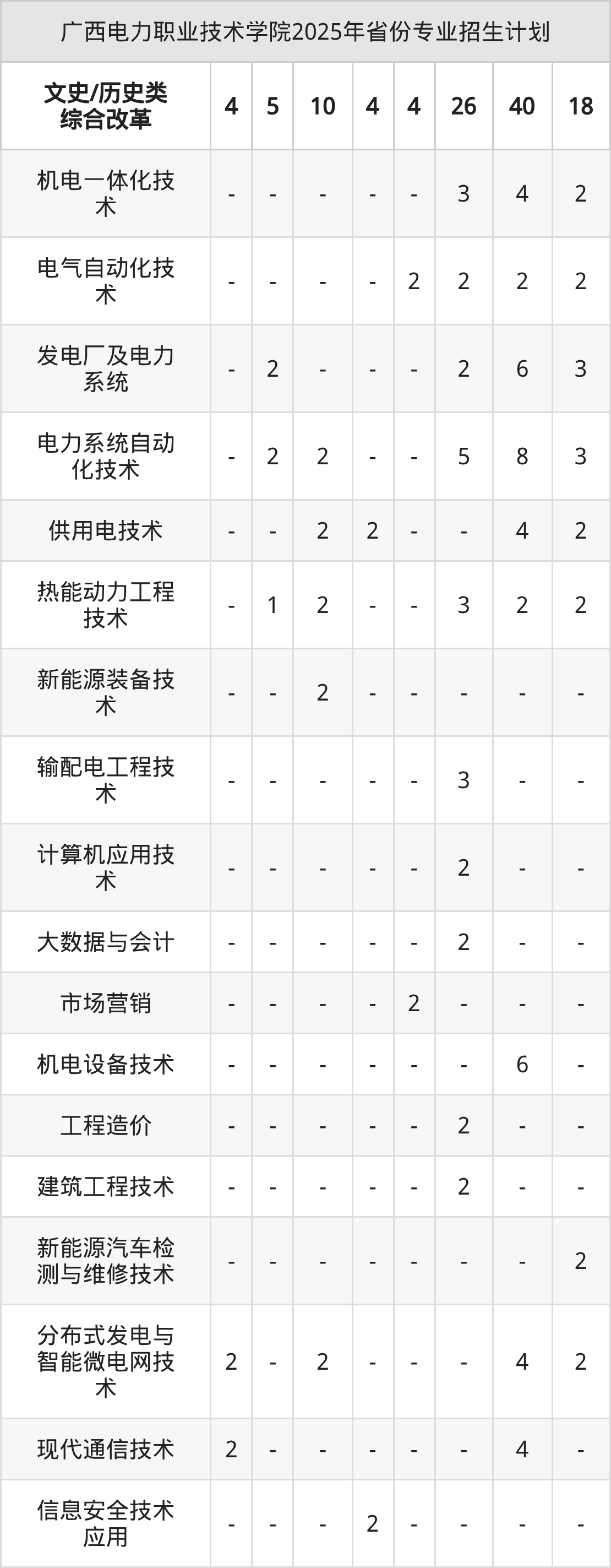 广西电力职业技术学院2025年省份专业招生计划

| 文史/历史类综合改革 | 4 | 5 | 10 | 4 | 4 | 26 | 40 | 18 |
|---|---|---|---|---|---|---|---|---|
| 机电一体化技术 | - | - | - | - | - | 3 | 4 | 2 |
| 电气自动化技术 | - | - | - | - | 2 | 2 | 2 | 2 |
| 发电厂及电力系统 | - | 2 | - | - | - | 2 | 6 | 3 |
| 电力系统自动化技术 | - | 2 | 2 | - | - | 5 | 8 | 3 |
| 供用电技术 | - | - | 2 | 2 | - | - | 4 | 2 |
| 热能动力工程技术 | - | 1 | 2 | - | - | 3 | 2 | 2 |
| 新能源装备技术 | - | - | 2 | - | - | - | - | - |
| 输配电工程技术 | - | - | - | - | - | 3 | - | - |
| 计算机应用技术 | - | - | - | - | - | 2 | - | - |
| 大数据与会计 | - | - | - | - | - | 2 | - | - |
| 市场营销 | - | - | - | - | 2 | - | - | - |
| 机电设备技术 | - | - | - | - | - | - | 6 | - |
| 工程造价 | - | - | - | - | - | 2 | - | - |
| 建筑工程技术 | - | - | - | - | - | 2 | - | - |
| 新能源汽车检测与维修技术 | - | - | - | - | - | - | - | 2 |
| 分布式发电与智能微电网技术 | 2 | - | 2 | - | - | - | 4 | 2 |
| 现代通信技术 | 2 | - | - | - | - | - | 4 | - |
| 信息安全技术应用 | - | - | - | 2 | - | - | - | - |